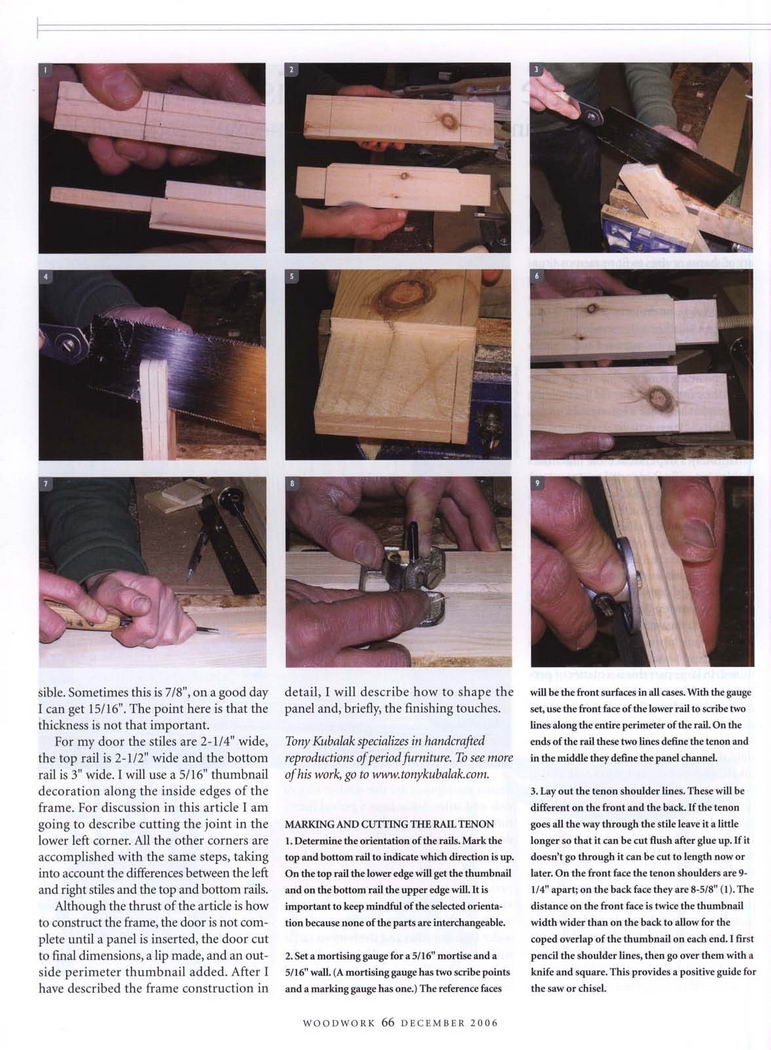 1

2

3

4

5

6

7

8

9

sible. Sometimes this is 7/8", on a good day I can get 15/16". The point here is that the thickness is not that important.

For my door the stiles are 2-1/4" wide, the top rail is 2-1/2" wide and the bottom rail is 3" wide. I will use a 5/16" thumbnail decoration along the inside edges of the frame. For discussion in this article I am going to describe cutting the joint in the lower left corner. All the other corners are accomplished with the same steps, taking into account the differences between the left and right stiles and the top and bottom rails.

Although the thrust of the article is how to construct the frame, the door is not complete until a panel is inserted, the door cut to final dimensions, a lip made, and an outside perimeter thumbnail added. After I have described the frame construction in detail, I will describe how to shape the panel and, briefly, the finishing touches.

Tony Kubalak specializes in handcrafted reproductions of period furniture. To see more of his work, go to www.tonykubalak.com.

MARKING AND CUTTING THE RAIL TENON
1. Determine the orientation of the rails. Mark the top and bottom rail to indicate which direction is up. On the top rail the lower edge will get the thumbnail and on the bottom rail the upper edge will. It is important to keep mindful of the selected orientation because none of the parts are interchangeable.

2. Set a mortising gauge for a 5/16" mortise and a 5/16" wall. (A mortising gauge has two scribe points and a marking gauge has one.) The reference faces will be the front surfaces in all cases. With the gauge set, use the front face of the lower rail to scribe two lines along the entire perimeter of the rail. On the ends of the rail these two lines define the tenon and in the middle they define the panel channel.

3. Lay out the tenon shoulder lines. These will be different on the front and the back. If the tenon goes all the way through the stile leave it a little longer so that it can be cut flush after glue up. If it doesn't go through it can be cut to length now or later. On the front face the tenon shoulders are 9-1/4" apart; on the back face they are 8-5/8" (1). The distance on the front face is twice the thumbnail width wider than on the back to allow for the coped overlap of the thumbnail on each end. I first pencil the shoulder lines, then go over them with a knife and square. This provides a positive guide for the saw or chisel.

WOODWORK 66 DECEMBER 2006